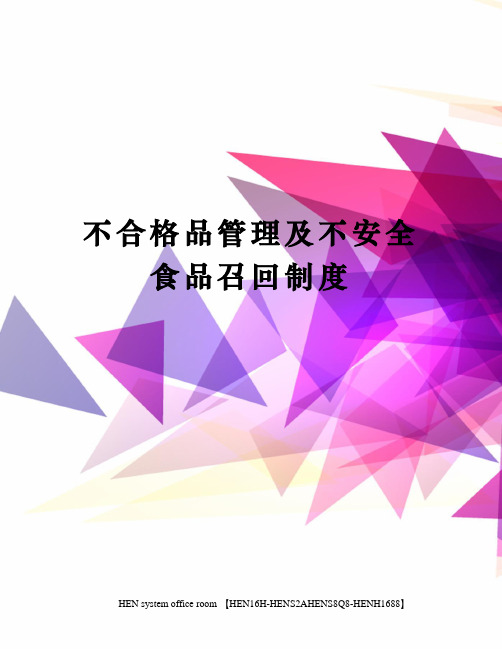 不合格品管理及不安全食品召回制度

HEN system office room 【HEN16H-HENS2AHENS8Q8-HENH1688】